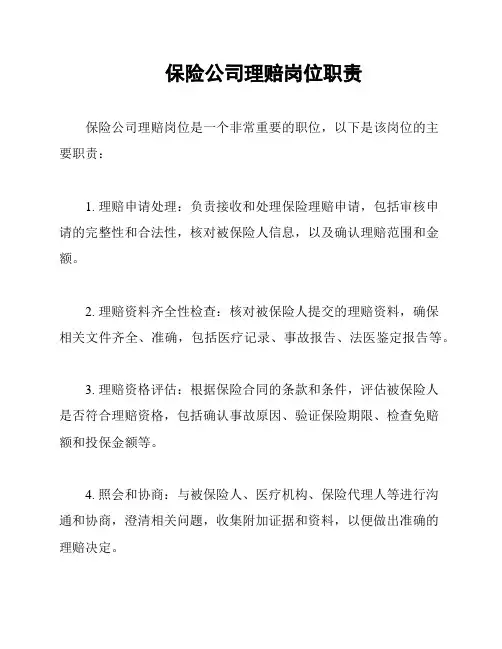 保险公司理赔岗位职责

保险公司理赔岗位是一个非常重要的职位，以下是该岗位的主要职责：

1. 理赔申请处理：负责接收和处理保险理赔申请，包括审核申请的完整性和合法性，核对被保险人信息，以及确认理赔范围和金额。

2. 理赔资料齐全性检查：核对被保险人提交的理赔资料，确保相关文件齐全、准确，包括医疗记录、事故报告、法医鉴定报告等。

3. 理赔资格评估：根据保险合同的条款和条件，评估被保险人是否符合理赔资格，包括确认事故原因、验证保险期限、检查免赔额和投保金额等。

4. 照会和协商：与被保险人、医疗机构、保险代理人等进行沟通和协商，澄清相关问题，收集附加证据和资料，以便做出准确的理赔决定。